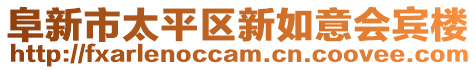 阜新市太平区新如意会宾楼
http://fxarlenoccam.cn.coovee.com